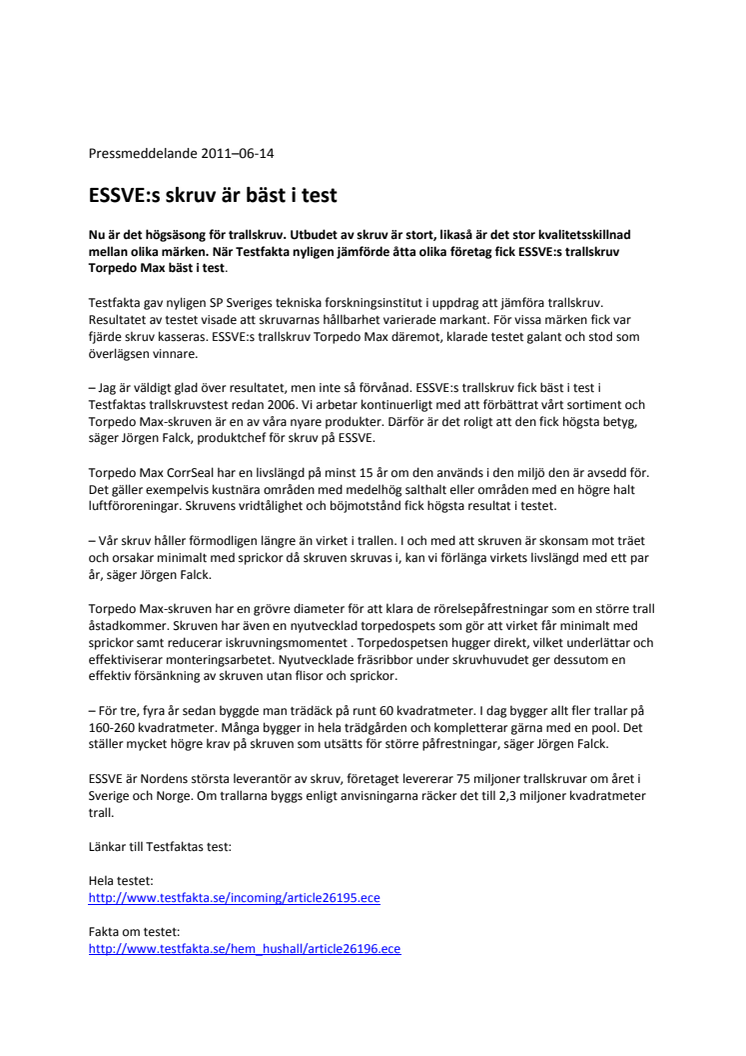 Pressmeddelande 2011–06-14

ESSVE:s skruv är bäst i test

Nu är det högsäsong för trallskruv. Utbudet av skruv är stort, likaså är det stor kvalitetsskillnad mellan olika märken. När Testfakta nyligen jämförde åtta olika företag fick ESSVE:s trallskruv Torpedo Max bäst i test.

Testfakta gav nyligen SP Sveriges tekniska forskningsinstitut i uppdrag att jämföra trallskruv. Resultatet av testet visade att skruvarnas hållbarhet varierade markant. För vissa märken fick var fjärde skruv kasseras. ESSVE:s trallskruv Torpedo Max däremot, klarade testet galant och stod som överlägsen vinnare.

– Jag är väldigt glad över resultatet, men inte så förvånad. ESSVE:s trallskruv fick bäst i test i Testfaktas trallskruvstest redan 2006. Vi arbetar kontinuerligt med att förbättrat vårt sortiment och Torpedo Max-skruven är en av våra nyare produkter. Därför är det roligt att den fick högsta betyg, säger Jörgen Falck, produktchef för skruv på ESSVE.

Torpedo Max CorrSeal har en livslängd på minst 15 år om den används i den miljö den är avsedd för. Det gäller exempelvis kustnära områden med medelhög salthalt eller områden med en högre halt luftföroreningar. Skruvens vridtålighet och böjmotstånd fick högsta resultat i testet.

– Vår skruv håller förmodligen längre än virket i trallen. I och med att skruven är skonsam mot träet och orsakar minimalt med sprickor då skruven skruvas i, kan vi förlänga virkets livslängd med ett par år, säger Jörgen Falck.

Torpedo Max-skruven har en grövre diameter för att klara de rörelsepåfrestningar som en större trall åstadkommer. Skruven har även en nyutvecklad torpedospets som gör att virket får minimalt med sprickor samt reducerar iskruvningsmomentet . Torpedospetsen hugger direkt, vilket underlättar och effektiviserar monteringsarbetet. Nyutvecklade fräsribbor under skruvhuvudet ger dessutom en effektiv försänkning av skruven utan flisor och sprickor.

– För tre, fyra år sedan byggde man trädäck på runt 60 kvadratmeter. I dag bygger allt fler trallar på 160-260 kvadratmeter. Många bygger in hela trädgården och kompletterar gärna med en pool. Det ställer mycket högre krav på skruven som utsätts för större påfrestningar, säger Jörgen Falck.

ESSVE är Nordens största leverantör av skruv, företaget levererar 75 miljoner trallskruvar om året i Sverige och Norge. Om trallarna byggs enligt anvisningarna räcker det till 2,3 miljoner kvadratmeter trall.

Länkar till Testfaktas test:

Hela testet:
http://www.testfakta.se/incoming/article26195.ece

Fakta om testet:
http://www.testfakta.se/hem_hushall/article26196.ece